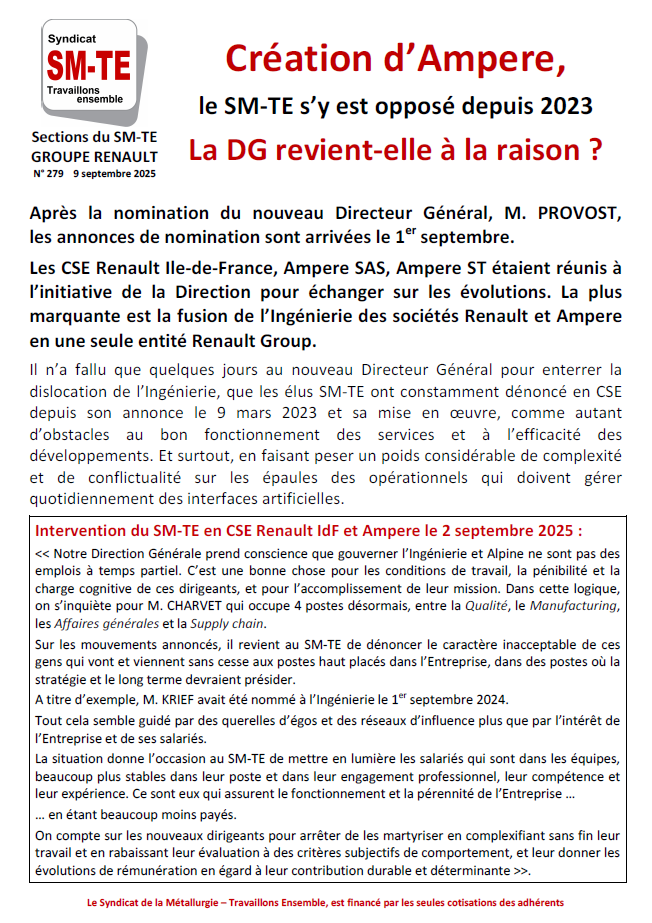 Syndicat
SM-TE
Travaillons ensemble

Sections du SM-TE
GROUPE RENAULT
N° 279 9 septembre 2025

Création d'Ampere,
le SM-TE s'y est opposé depuis 2023
La DG revient-elle à la raison ?

Après la nomination du nouveau Directeur Général, M. PROVOST, les annonces de nomination sont arrivées le 1$^{er}$ septembre.

Les CSE Renault Ile-de-France, Ampere SAS, Ampere ST étaient réunis à l'initiative de la Direction pour échanger sur les évolutions. La plus marquante est la fusion de l'Ingénierie des sociétés Renault et Ampere en une seule entité Renault Group.

Il n'a fallu que quelques jours au nouveau Directeur Général pour enterrer la dislocation de l'Ingénierie, que les élus SM-TE ont constamment dénoncé en CSE depuis son annonce le 9 mars 2023 et sa mise en œuvre, comme autant d'obstacles au bon fonctionnement des services et à l'efficacité des développements. Et surtout, en faisant peser un poids considérable de complexité et de conflictualité sur les épaules des opérationnels qui doivent gérer quotidiennement des interfaces artificielles.

Intervention du SM-TE en CSE Renault IdF et Ampere le 2 septembre 2025 :

<< Notre Direction Générale prend conscience que gouverner l'Ingénierie et Alpine ne sont pas des emplois à temps partiel. C'est une bonne chose pour les conditions de travail, la pénibilité et la charge cognitive de ces dirigeants, et pour l'accomplissement de leur mission. Dans cette logique, on s'inquiète pour M. CHARVET qui occupe 4 postes désormais, entre la Qualité, le Manufacturing, les Affaires générales et la Supply chain.

Sur les mouvements annoncés, il revient au SM-TE de dénoncer le caractère inacceptable de ces gens qui vont et viennent sans cesse aux postes haut placés dans l'Entreprise, dans des postes où la stratégie et le long terme devraient présider.

A titre d'exemple, M. KRIEF avait été nommé à l'Ingénierie le 1$^{er}$ septembre 2024.

Tout cela semble guidé par des querelles d'égos et des réseaux d'influence plus que par l'intérêt de l'Entreprise et de ses salariés.

La situation donne l'occasion au SM-TE de mettre en lumière les salariés qui sont dans les équipes, beaucoup plus stables dans leur poste et dans leur engagement professionnel, leur compétence et leur expérience. Ce sont eux qui assurent le fonctionnement et la pérennité de l'Entreprise ...

... en étant beaucoup moins payés.

On compte sur les nouveaux dirigeants pour arrêter de les martyriser en complexifiant sans fin leur travail et en rabaissant leur évaluation à des critères subjectifs de comportement, et leur donner les évolutions de rémunération en égard à leur contribution durable et déterminante >>.

Le Syndicat de la Métallurgie – Travaillons Ensemble, est financé par les seules cotisations des adhérents